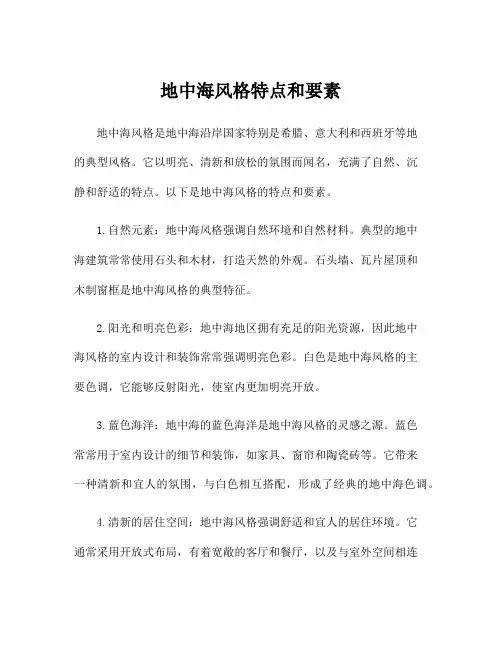 地中海风格特点和要素

地中海风格是地中海沿岸国家特别是希腊、意大利和西班牙等地的典型风格。它以明亮、清新和放松的氛围而闻名，充满了自然、沉静和舒适的特点。以下是地中海风格的特点和要素。

1. 自然元素：地中海风格强调自然环境和自然材料。典型的地中海建筑常常使用石头和木材，打造天然的外观。石头墙、瓦片屋顶和木制窗框是地中海风格的典型特征。

2. 阳光和明亮色彩：地中海地区拥有充足的阳光资源，因此地中海风格的室内设计和装饰常常强调明亮色彩。白色是地中海风格的主要色调，它能够反射阳光，使室内更加明亮开放。

3. 蓝色海洋：地中海的蓝色海洋是地中海风格的灵感之源。蓝色常常用于室内设计的细节和装饰，如家具、窗帘和陶瓷砖等。它带来一种清新和宜人的氛围，与白色相互搭配，形成了经典的地中海色调。

4. 清新的居住空间：地中海风格强调舒适和宜人的居住环境。它通常采用开放式布局，有着宽敞的客厅和餐厅，以及与室外空间相连